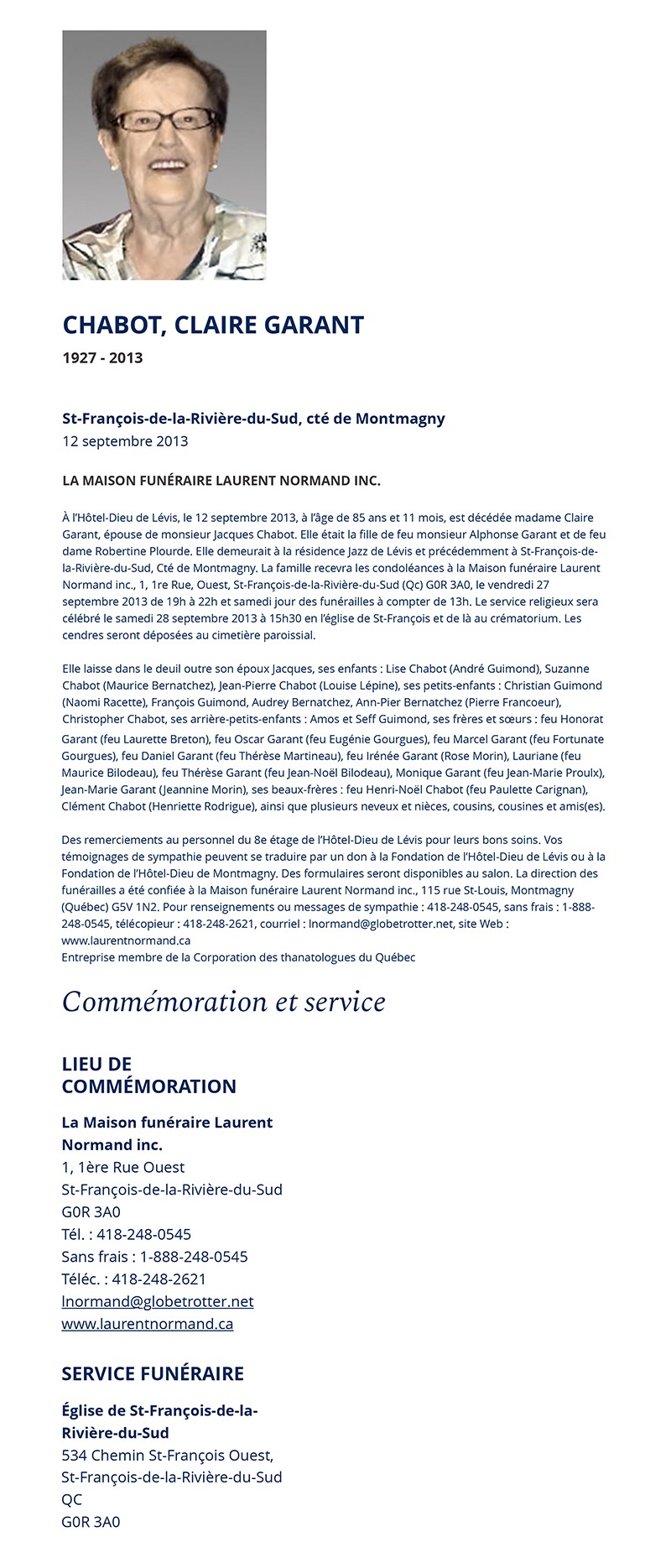 CHABOT, CLAIRE GARANT

1927 - 2013

St-François-de-la-Rivière-du-Sud, cté de Montmagny
12 septembre 2013

LA MAISON FUNÉRAIRE LAURENT NORMAND INC.

À l'Hôtel-Dieu de Lévis, le 12 septembre 2013, à l'âge de 85 ans et 11 mois, est décédée madame Claire Garant, épouse de monsieur Jacques Chabot. Elle était la fille de feu monsieur Alphonse Garant et de feu dame Robertine Plourde. Elle demeurait à la résidence Jazz de Lévis et précédemment à St-François-de-la-Rivière-du-Sud, Cté de Montmagny. La famille recevra les condoléances à la Maison funéraire Laurent Normand inc., 1, 1re Rue, Ouest, St-François-de-la-Rivière-du-Sud (Qc) G0R 3A0, le vendredi 27 septembre 2013 de 19h à 22h et samedi jour des funérailles à compter de 13h. Le service religieux sera célébré le samedi 28 septembre 2013 à 15h30 en l'église de St-François et de là au crématorium. Les cendres seront déposées au cimetière paroissial.

Elle laisse dans le deuil outre son époux Jacques, ses enfants : Lise Chabot (André Guimond), Suzanne Chabot (Maurice Bernatchez), Jean-Pierre Chabot (Louise Lépine), ses petits-enfants : Christian Guimond (Naomi Racette), François Guimond, Audrey Bernatchez, Ann-Pier Bernatchez (Pierre Francoeur), Christopher Chabot, ses arrière-petits-enfants : Amos et Seff Guimond, ses frères et sœurs : feu Honorat Garant (feu Laurette Breton), feu Oscar Garant (feu Eugénie Gourgues), feu Marcel Garant (feu Fortunate Gourgues), feu Daniel Garant (feu Thérèse Martineau), feu Irénée Garant (Rose Morin), Lauriane (feu Maurice Bilodeau), feu Thérèse Garant (feu Jean-Noël Bilodeau), Monique Garant (feu Jean-Marie Proulx), Jean-Marie Garant (Jeannine Morin), ses beaux-frères : feu Henri-Noël Chabot (feu Paulette Carignan), Clément Chabot (Henriette Rodrigue), ainsi que plusieurs neveux et nièces, cousins, cousines et amis(es).

Des remerciements au personnel du 8e étage de l'Hôtel-Dieu de Lévis pour leurs bons soins. Vos témoignages de sympathie peuvent se traduire par un don à la Fondation de l'Hôtel-Dieu de Lévis ou à la Fondation de l'Hôtel-Dieu de Montmagny. Des formulaires seront disponibles au salon. La direction des funérailles a été confiée à la Maison funéraire Laurent Normand inc., 115 rue St-Louis, Montmagny (Québec) G5V 1N2. Pour renseignements ou messages de sympathie : 418-248-0545, sans frais : 1-888-248-0545, télécopieur : 418-248-2621, courriel : lnormand@globetrotter.net, site Web : www.laurentnormand.ca
Entreprise membre de la Corporation des thanatologues du Québec

Commémoration et service

LIEU DE COMMÉMORATION

La Maison funéraire Laurent Normand inc.
1, 1ère Rue Ouest
St-François-de-la-Rivière-du-Sud
G0R 3A0
Tél. : 418-248-0545
Sans frais : 1-888-248-0545
Téléc. : 418-248-2621
lnormand@globetrotter.net
www.laurentnormand.ca

SERVICE FUNÉRAIRE

Église de St-François-de-la-Rivière-du-Sud
534 Chemin St-François Ouest,
St-François-de-la-Rivière-du-Sud
QC
G0R 3A0